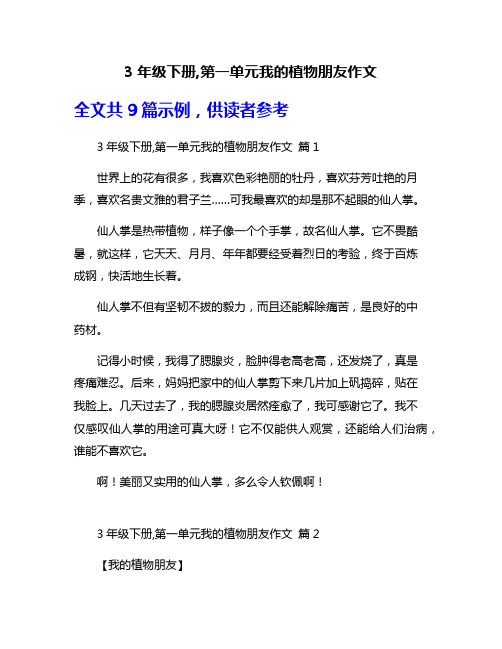 3 年级下册,第一单元我的植物朋友作文

全文共 9 篇示例，供读者参考

3 年级下册,第一单元我的植物朋友作文 篇 1

世界上的花有很多，我喜欢色彩艳丽的牡丹，喜欢芬芳吐艳的月季，喜欢名贵文雅的君子兰……可我最喜欢的却是那不起眼的仙人掌。

仙人掌是热带植物，样子像一个个手掌，故名仙人掌。它不畏酷暑，就这样，它天天、月月、年年都要经受着烈日的考验，终于百炼成钢，快活地生长着。

仙人掌不但有坚韧不拔的毅力，而且还能解除痛苦，是良好的中药材。

记得小时候，我得了腮腺炎，脸肿得老高老高，还发烧了，真是疼痛难忍。后来，妈妈把家中的仙人掌剪下来几片加上矾捣碎，贴在我脸上。几天过去了，我的腮腺炎居然痊愈了，我可感谢它了。我不仅感叹仙人掌的用途可真大呀！它不仅能供人观赏，还能给人们治病，谁能不喜欢它。

啊！美丽又实用的仙人掌，多么令人钦佩啊！

3 年级下册,第一单元我的植物朋友作文 篇 2

【我的植物朋友】